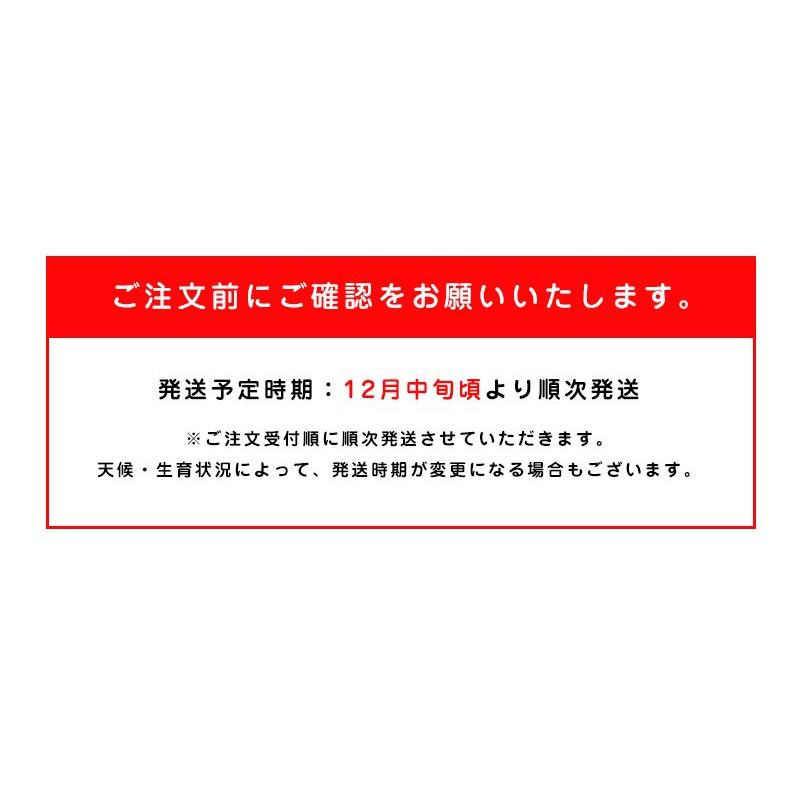 ご注文前にご確認をお願いいたします。

発送予定時期：12月中旬頃より順次発送

※ご注文受付順に順次発送させていただきます。
天候・生育状況によって、発送時期が変更になる場合もございます。